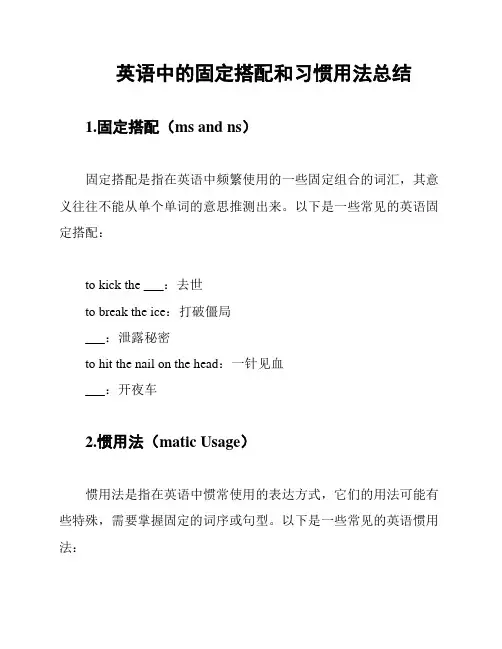 英语中的固定搭配和习惯用法总结

1.固定搭配（ms and ns）

固定搭配是指在英语中频繁使用的一些固定组合的词汇，其意义往往不能从单个单词的意思推测出来。以下是一些常见的英语固定搭配：

to kick the ___：去世

to break the ice：打破僵局

___：泄露秘密

to hit the nail on the head：一针见血

___：开夜车

2.惯用法（matic Usage）

惯用法是指在英语中惯常使用的表达方式，它们的用法可能有些特殊，需要掌握固定的词序或句型。以下是一些常见的英语惯用法：